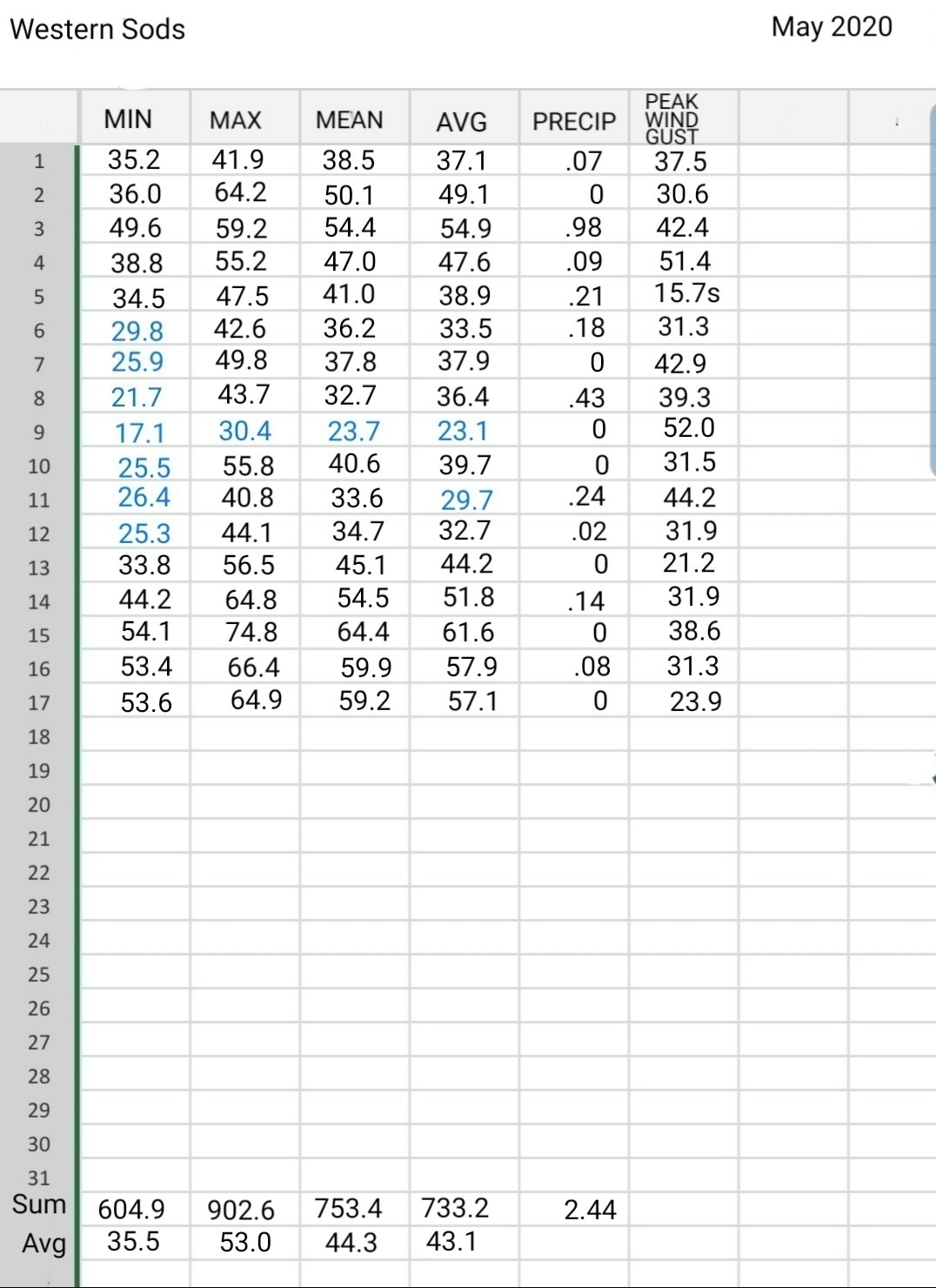 Western Sods May 2020

| | MIN | MAX | MEAN | AVG | PRECIP | PEAK WIND GUST |
|---|---|---|---|---|---|---|
| 1 | 35.2 | 41.9 | 38.5 | 37.1 | .07 | 37.5 |
| 2 | 36.0 | 64.2 | 50.1 | 49.1 | 0 | 30.6 |
| 3 | 49.6 | 59.2 | 54.4 | 54.9 | .98 | 42.4 |
| 4 | 38.8 | 55.2 | 47.0 | 47.6 | .09 | 51.4 |
| 5 | 34.5 | 47.5 | 41.0 | 38.9 | .21 | 15.7s |
| 6 | 29.8 | 42.6 | 36.2 | 33.5 | .18 | 31.3 |
| 7 | 25.9 | 49.8 | 37.8 | 37.9 | 0 | 42.9 |
| 8 | 21.7 | 43.7 | 32.7 | 36.4 | .43 | 39.3 |
| 9 | 17.1 | 30.4 | 23.7 | 23.1 | 0 | 52.0 |
| 10 | 25.5 | 55.8 | 40.6 | 39.7 | 0 | 31.5 |
| 11 | 26.4 | 40.8 | 33.6 | 29.7 | .24 | 44.2 |
| 12 | 25.3 | 44.1 | 34.7 | 32.7 | .02 | 31.9 |
| 13 | 33.8 | 56.5 | 45.1 | 44.2 | 0 | 21.2 |
| 14 | 44.2 | 64.8 | 54.5 | 51.8 | .14 | 31.9 |
| 15 | 54.1 | 74.8 | 64.4 | 61.6 | 0 | 38.6 |
| 16 | 53.4 | 66.4 | 59.9 | 57.9 | .08 | 31.3 |
| 17 | 53.6 | 64.9 | 59.2 | 57.1 | 0 | 23.9 |
| 18 | | | | | | |
| 19 | | | | | | |
| 20 | | | | | | |
| 21 | | | | | | |
| 22 | | | | | | |
| 23 | | | | | | |
| 24 | | | | | | |
| 25 | | | | | | |
| 26 | | | | | | |
| 27 | | | | | | |
| 28 | | | | | | |
| 29 | | | | | | |
| 30 | | | | | | |
| 31 | | | | | | |
| Sum | 604.9 | 902.6 | 753.4 | 733.2 | 2.44 | |
| Avg | 35.5 | 53.0 | 44.3 | 43.1 | | |